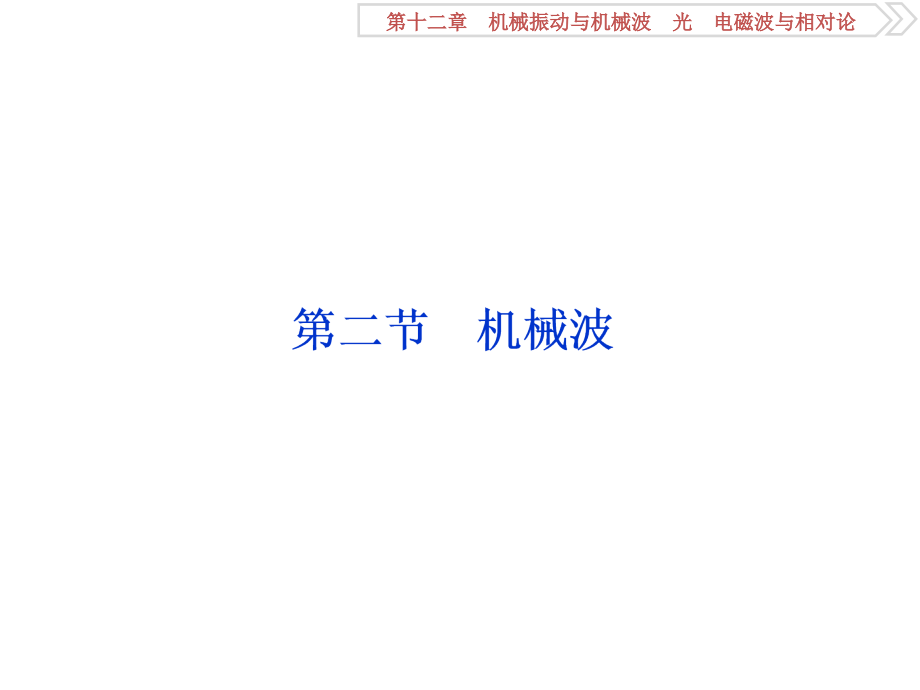 第十二章　机械振动与机械波　光　电磁波与相对论

第二节　机械波